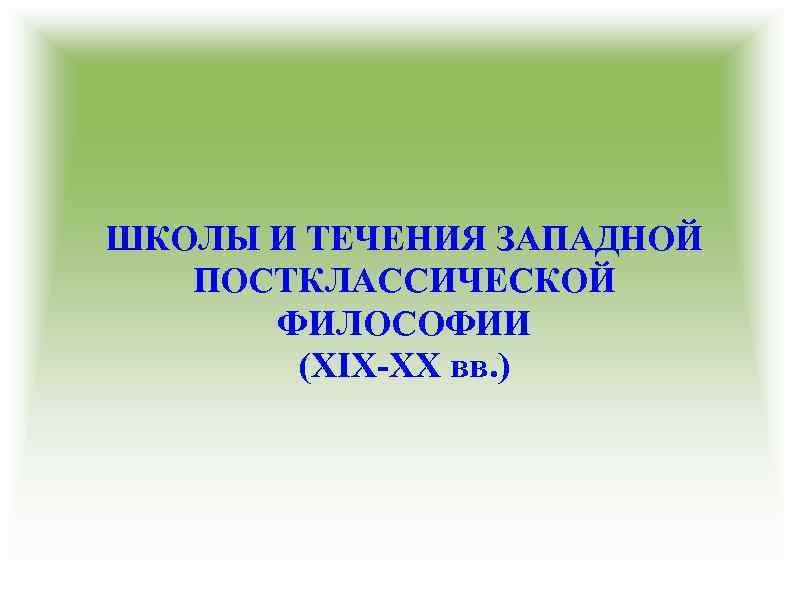 ШКОЛЫ И ТЕЧЕНИЯ ЗАПАДНОЙ ПОСТКЛАССИЧЕСКОЙ ФИЛОСОФИИ
(XIX-XX вв.)